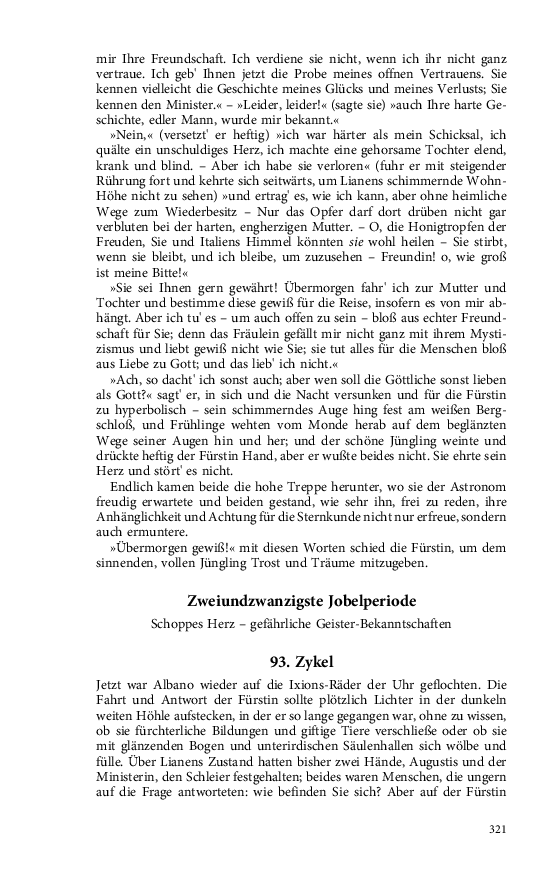 mir Ihre Freundschaft. Ich verdiene sie nicht, wenn ich ihr nicht ganz vertraue. Ich geb' Ihnen jetzt die Probe meines offnen Vertrauens. Sie kennen vielleicht die Geschichte meines Glücks und meines Verlusts; Sie kennen den Minister.« – »Leider, leider!« (sagte sie) »auch Ihre harte Geschichte, edler Mann, wurde mir bekannt.«

»Nein,« (versetzt' er heftig) »ich war härter als mein Schicksal, ich quälte ein unschuldiges Herz, ich machte eine gehorsame Tochter elend, krank und blind. – Aber ich habe sie verloren« (fuhr er mit steigender Rührung fort und kehrte sich seitwärts, um Lianens schimmernde Wohn-Höhe nicht zu sehen) »und ertrag' es, wie ich kann, aber ohne heimliche Wege zum Wiederbesitz – Nur das Opfer darf dort drüben nicht gar verbluten bei der harten, engherzigen Mutter. – O, die Honigtropfen der Freuden, Sie und Italiens Himmel könnten sie wohl heilen – Sie stirbt, wenn sie bleibt, und ich bleibe, um zuzusehen – Freundin! o, wie groß ist meine Bitte!«

»Sie sei Ihnen gern gewährt! Übermorgen fahr' ich zur Mutter und Tochter und bestimme diese gewiß für die Reise, insofern es von mir abhängt. Aber ich tu' es – um auch offen zu sein – bloß aus echter Freundschaft für Sie; denn das Fräulein gefällt mir nicht ganz mit ihrem Mystizismus und liebt gewiß nicht wie Sie; sie tut alles für die Menschen bloß aus Liebe zu Gott; und das lieb' ich nicht.«

»Ach, so dacht' ich sonst auch; aber wen soll die Göttliche sonst lieben als Gott?« sagt' er, in sich und die Nacht versunken und für die Fürstin zu hyperbolisch – sein schimmerndes Auge hing fest am weißen Bergschloß, und Frühlinge wehten vom Monde herab auf dem beglänzten Wege seiner Augen hin und her; und der schöne Jüngling weinte und drückte heftig der Fürstin Hand, aber er wußte beides nicht. Sie ehrte sein Herz und stört' es nicht.

Endlich kamen beide die hohe Treppe herunter, wo sie der Astronom freudig erwartete und beiden gestand, wie sehr ihn, frei zu reden, ihre Anhänglichkeit und Achtung für die Sternkunde nicht nur erfreue, sondern auch ermuntere.

»Übermorgen gewiß!« mit diesen Worten schied die Fürstin, um dem sinnenden, vollen Jüngling Trost und Träume mitzugeben.

Zweiundzwanzigste Jobelperiode

Schoppes Herz – gefährliche Geister-Bekanntschaften

93. Zykel

Jetzt war Albano wieder auf die Ixions-Räder der Uhr geflochten. Die Fahrt und Antwort der Fürstin sollte plötzlich Lichter in der dunkeln weiten Höhle aufstecken, in der er so lange gegangen war, ohne zu wissen, ob sie fürchterliche Bildungen und giftige Tiere verschließe oder ob sie mit glänzenden Bogen und unterirdischen Säulenhallen sich wölbe und fülle. Über Lianens Zustand hatten bisher zwei Hände, Augustis und der Ministerin, den Schleier festgehalten; beides waren Menschen, die ungern auf die Frage antworteten: wie befinden Sie sich? Aber auf der Fürstin

321